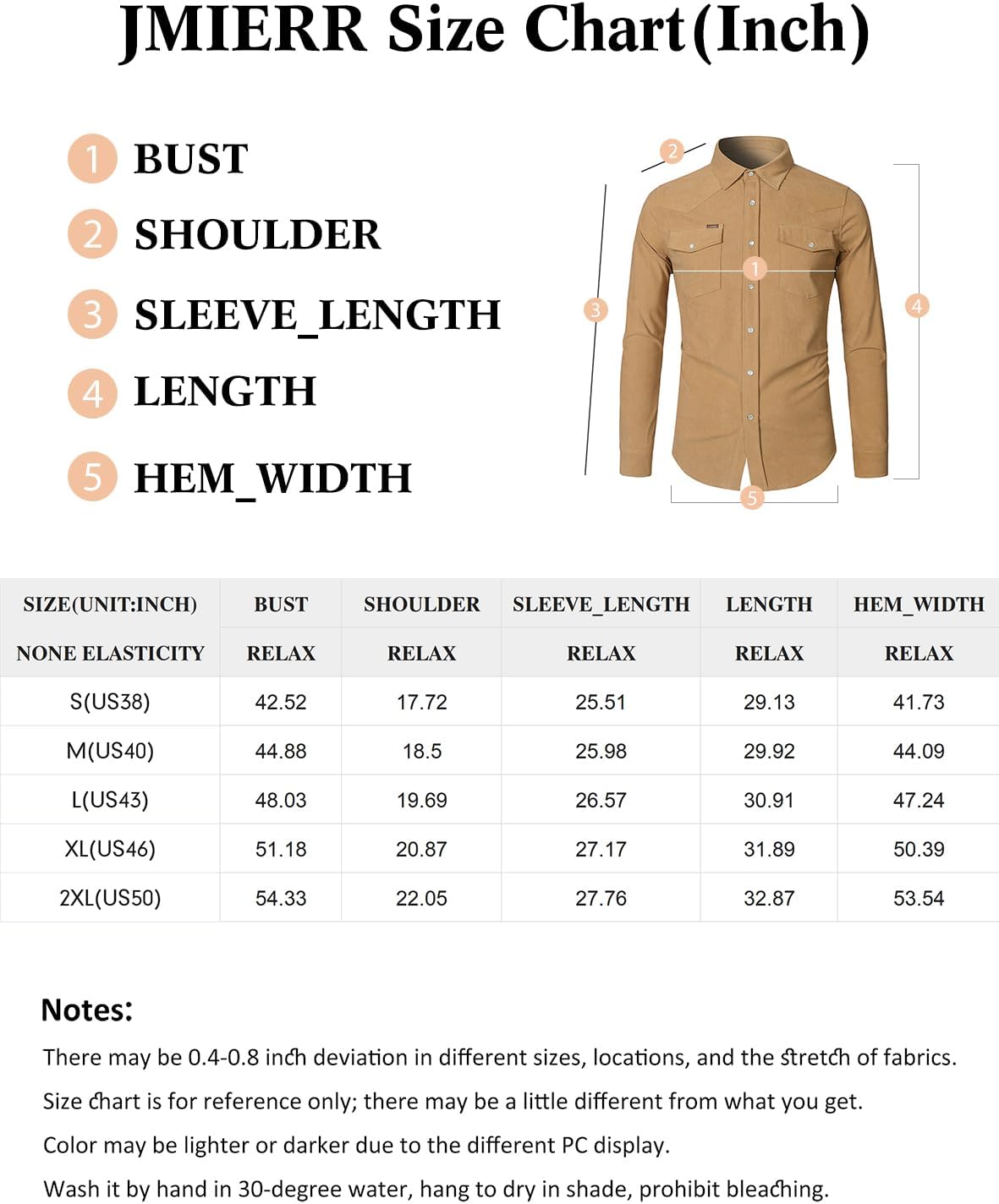 JMIERR Size Chart(Inch)

1 BUST
2 SHOULDER
3 SLEEVE_LENGTH
4 LENGTH
5 HEM_WIDTH

2
1
3
4
5

| SIZE(UNIT:INCH) | BUST | SHOULDER | SLEEVE_LENGTH | LENGTH | HEM_WIDTH |
|---|---|---|---|---|---|
| NONE ELASTICITY | RELAX | RELAX | RELAX | RELAX | RELAX |
| S(US38) | 42.52 | 17.72 | 25.51 | 29.13 | 41.73 |
| M(US40) | 44.88 | 18.5 | 25.98 | 29.92 | 44.09 |
| L(US43) | 48.03 | 19.69 | 26.57 | 30.91 | 47.24 |
| XL(US46) | 51.18 | 20.87 | 27.17 | 31.89 | 50.39 |
| 2XL(US50) | 54.33 | 22.05 | 27.76 | 32.87 | 53.54 |

Notes:
There may be 0.4-0.8 inch deviation in different sizes, locations, and the stretch of fabrics.
Size chart is for reference only; there may be a little different from what you get.
Color may be lighter or darker due to the different PC display.
Wash it by hand in 30-degree water, hang to dry in shade, prohibit bleaching.